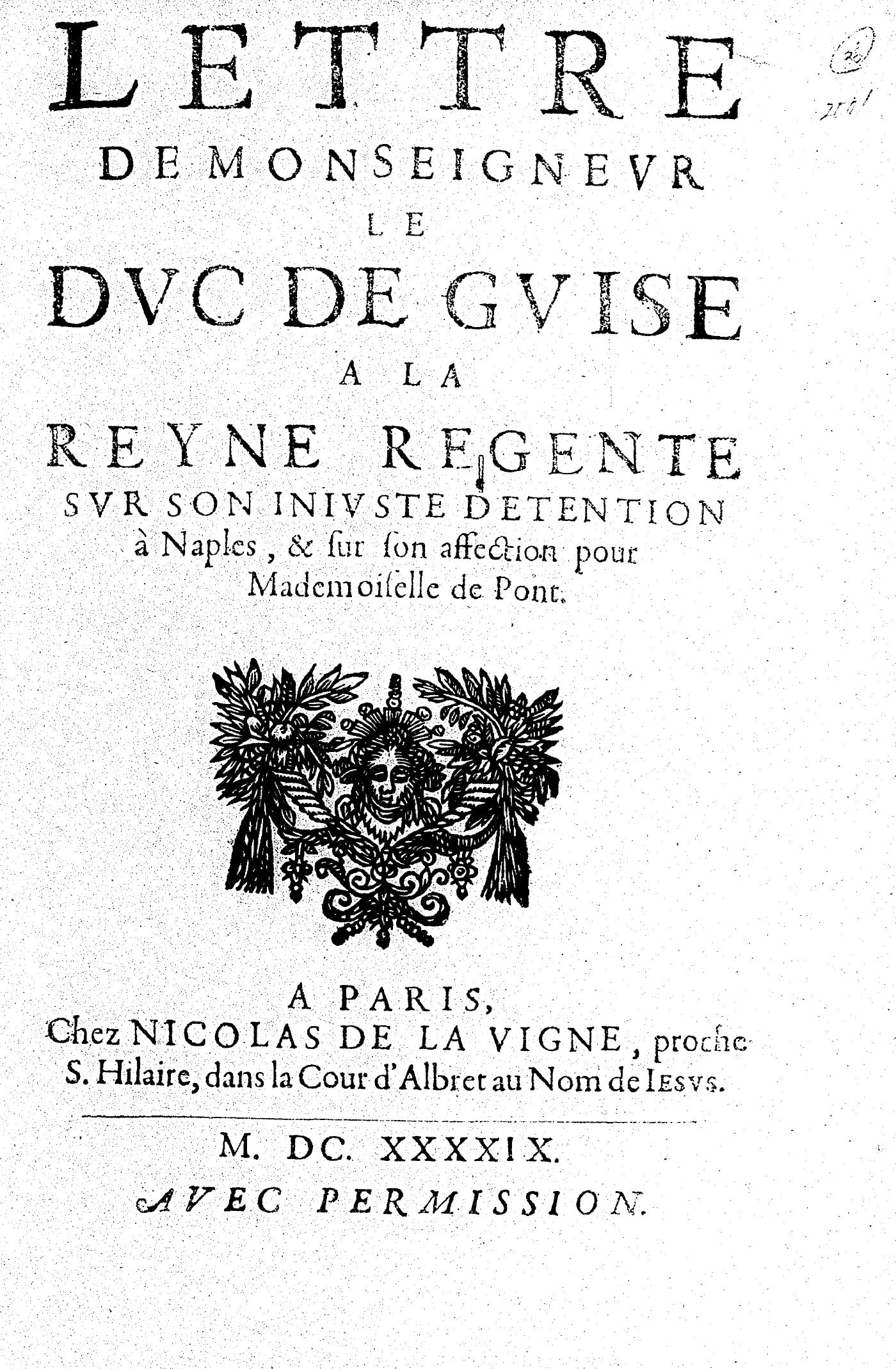 LETTRE
DE MONSEIGNEVR
LE
DVC DE GVISE
A LA
REYNE REGENTE
SVR SON INIVSTE DETENTION à Naples, & ſur ſon affection pour Mademoiſelle de Pont.

A PARIS,
Chez NICOLAS DE LA VIGNE, proche S. Hilaire, dans la Cour d'Albret au Nom de IESVS.

M. DC. XXXXIX.
AVEC PERMISSION.